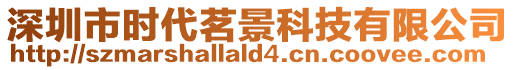 深圳市时代茗景科技有限公司
http://szmarshallald4.cn.coovee.com